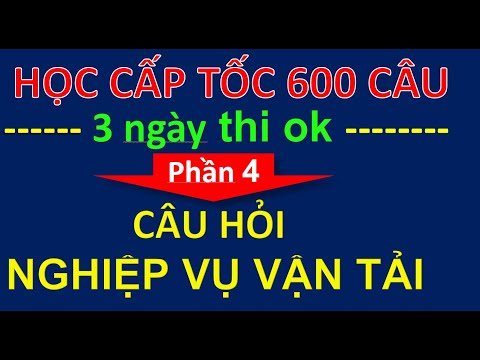 HỌC CẤP TỐC 600 CÂU

------ 3 ngày thi ok --------

Phần 4

CÂU HỎI

NGHIỆP VỤ VẬN TẢI